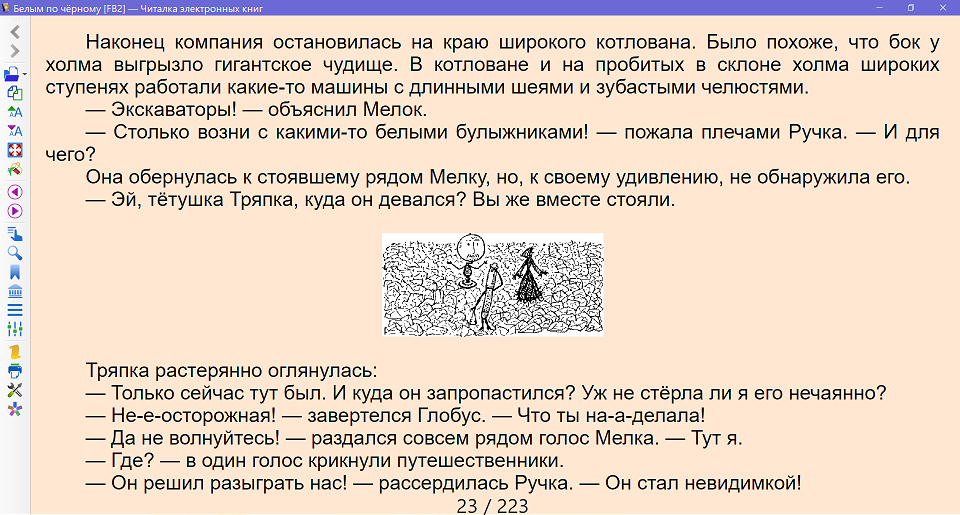 Белым по чёрному [FB2] — Читалка электронных книг

Наконец компания остановилась на краю широкого котлована. Было похоже, что бок у холма выгрызло гигантское чудище. В котловане и на пробитых в склоне холма широких ступенях работали какие-то машины с длинными шеями и зубастыми челюстями.

— Экскаваторы! — объяснил Мелок.

— Столько возни с какими-то белыми булыжниками! — пожала плечами Ручка. — И для чего?

Она обернулась к стоявшему рядом Мелку, но, к своему удивлению, не обнаружила его.

— Эй, тётушка Тряпка, куда он девался? Вы же вместе стояли.

Тряпка растерянно оглянулась:

— Только сейчас тут был. И куда он запропастился? Уж не стёрла ли я его нечаянно?

— Не-е-осторожная! — завертелся Глобус. — Что ты на-а-делала!

— Да не волнуйтесь! — раздался совсем рядом голос Мелка. — Тут я.

— Где? — в один голос крикнули путешественники.

— Он решил разыграть нас! — рассердилась Ручка. — Он стал невидимкой!

23 / 223